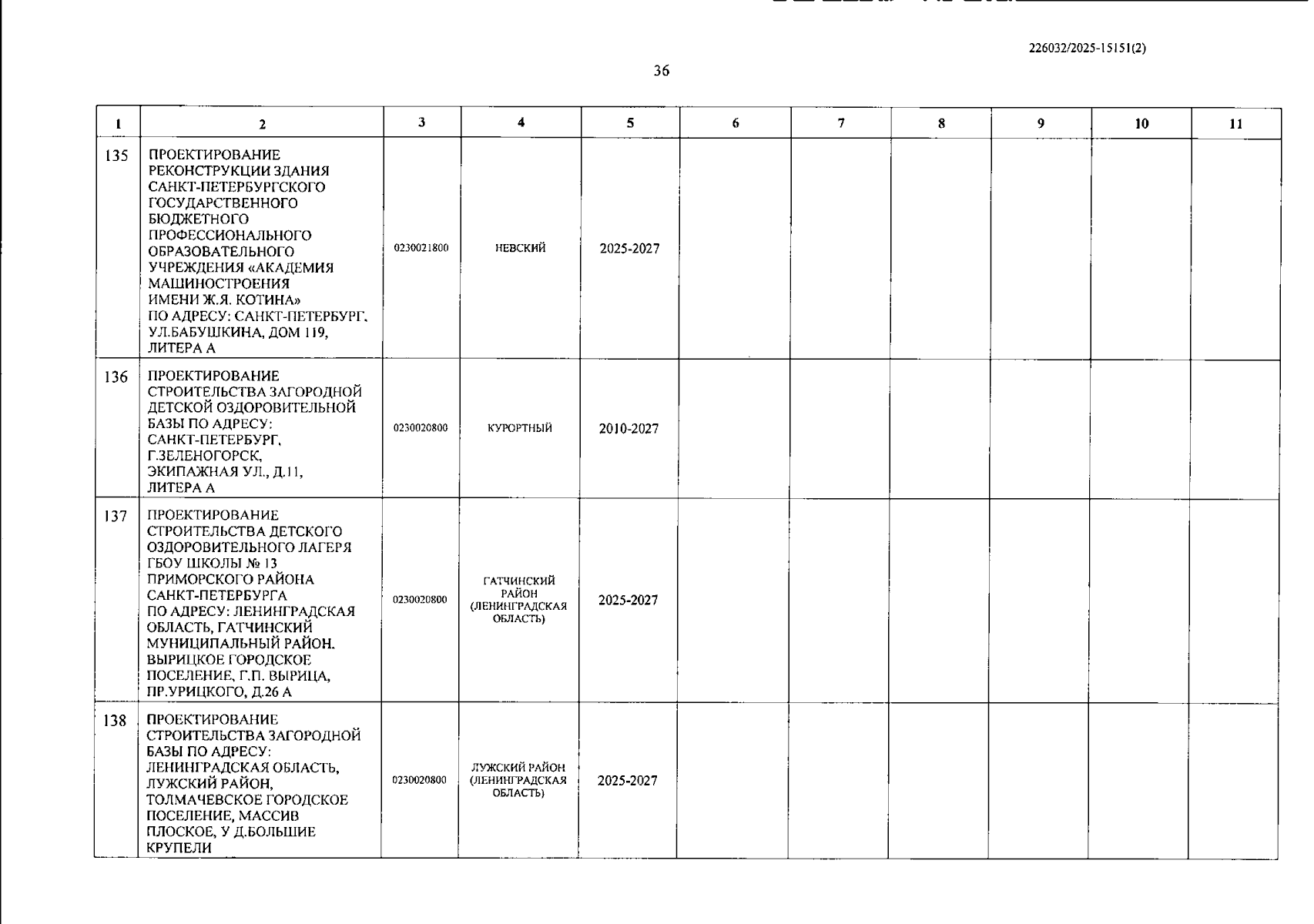 226032/2025-15151(2)

36

| 1 | 2 | 3 | 4 | 5 | 6 | 7 | 8 | 9 | 10 | 11 |
|---|---|---|---|---|---|---|---|---|---|---|
| 135 | ПРОЕКТИРОВАНИЕ РЕКОНСТРУКЦИИ ЗДАНИЯ САНКТ-ПЕТЕРБУРГСКОГО ГОСУДАРСТВЕННОГО БЮДЖЕТНОГО ПРОФЕССИОНАЛЬНОГО ОБРАЗОВАТЕЛЬНОГО УЧРЕЖДЕНИЯ «АКАДЕМИЯ МАШИНОСТРОЕНИЯ ИМЕНИ Ж.Я. КОТИНА» ПО АДРЕСУ: САНКТ-ПЕТЕРБУРГ, УЛ.БАБУШКИНА, ДОМ 119, ЛИТЕРА А | 0230021800 | НЕВСКИЙ | 2025-2027 | | | | | | |
| 136 | ПРОЕКТИРОВАНИЕ СТРОИТЕЛЬСТВА ЗАГОРОДНОЙ ДЕТСКОЙ ОЗДОРОВИТЕЛЬНОЙ БАЗЫ ПО АДРЕСУ: САНКТ-ПЕТЕРБУРГ, Г.ЗЕЛЕНОГОРСК, ЭКИПАЖНАЯ УЛ., Д.11, ЛИТЕРА А | 0230020800 | КУРОРТНЫЙ | 2010-2027 | | | | | | |
| 137 | ПРОЕКТИРОВАНИЕ СТРОИТЕЛЬСТВА ДЕТСКОГО ОЗДОРОВИТЕЛЬНОГО ЛАГЕРЯ ГБОУ ШКОЛЫ № 13 ПРИМОРСКОГО РАЙОНА САНКТ-ПЕТЕРБУРГА ПО АДРЕСУ: ЛЕНИНГРАДСКАЯ ОБЛАСТЬ, ГАТЧИНСКИЙ МУНИЦИПАЛЬНЫЙ РАЙОН, ВЫРИЦКОЕ ГОРОДСКОЕ ПОСЕЛЕНИЕ, Г.П. ВЫРИЦА, ПР.УРИЦКОГО, Д.26 А | 0230020800 | ГАТЧИНСКИЙ РАЙОН (ЛЕНИНГРАДСКАЯ ОБЛАСТЬ) | 2025-2027 | | | | | | |
| 138 | ПРОЕКТИРОВАНИЕ СТРОИТЕЛЬСТВА ЗАГОРОДНОЙ БАЗЫ ПО АДРЕСУ: ЛЕНИНГРАДСКАЯ ОБЛАСТЬ, ЛУЖСКИЙ РАЙОН, ТОЛМАЧЕВСКОЕ ГОРОДСКОЕ ПОСЕЛЕНИЕ, МАССИВ ПЛОСКОЕ, У Д.БОЛЬШИЕ КРУПЕЛИ | 0230020800 | ЛУЖСКИЙ РАЙОН (ЛЕНИНГРАДСКАЯ ОБЛАСТЬ) | 2025-2027 | | | | | | |